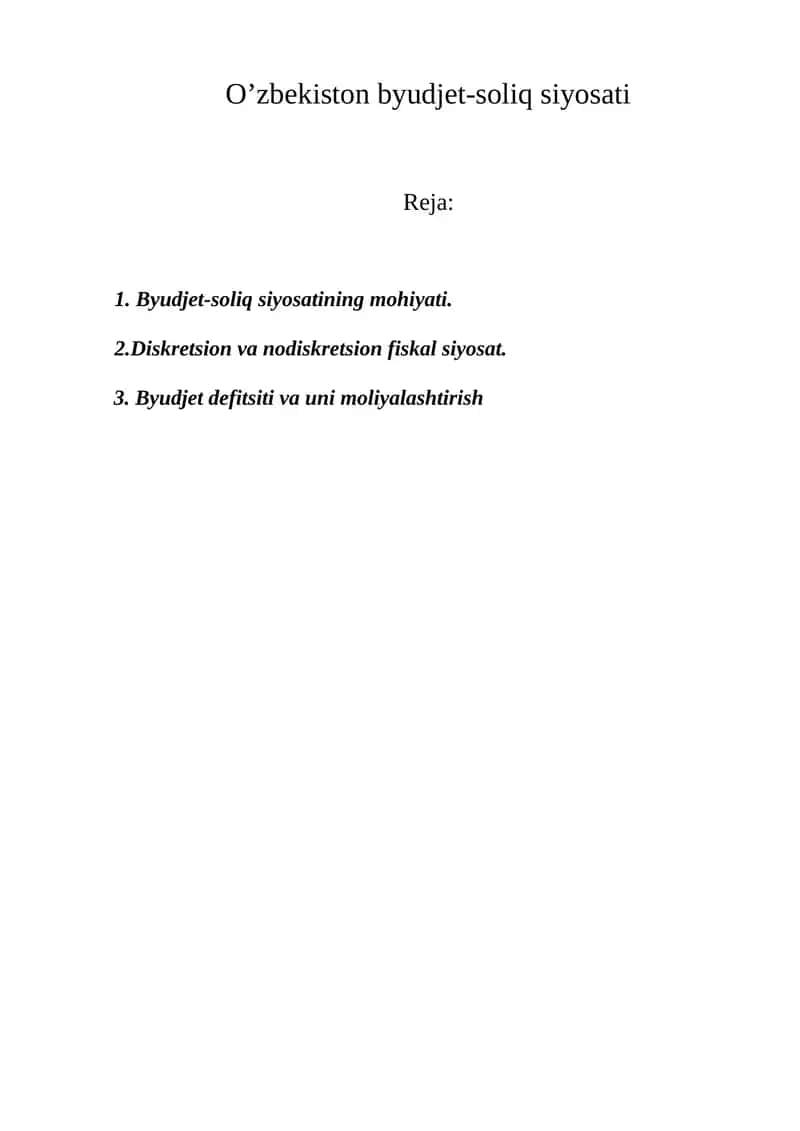 O’zbekiston byudjet-soliq siyosati

Reja:

1. Byudjet-soliq siyosatining mohiyati.

2.Diskretsion va nodiskretsion fiskal siyosat.

3. Byudjet defitsiti va uni moliyalashtirish